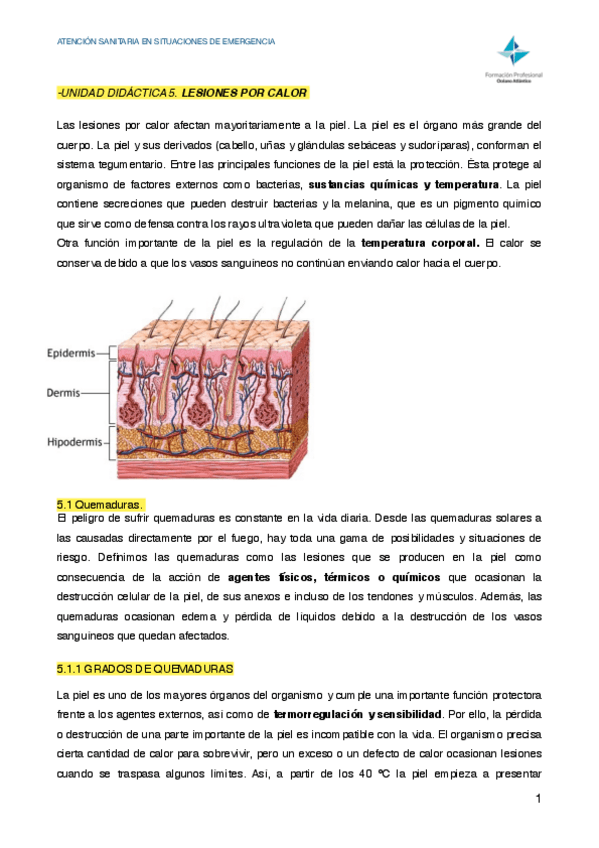 ATENCIÓN SANITARIA EN SITUACIONES DE EMERGENCIA

Formación Profesional
Océano Atlántico

-UNIDAD DIDÁCTICA 5. LESIONES POR CALOR

Las lesiones por calor afectan mayoritariamente a la piel. La piel es el órgano más grande del cuerpo. La piel y sus derivados (cabello, uñas y glándulas sebáceas y sudoríparas), conforman el sistema tegumentario. Entre las principales funciones de la piel está la protección. Ésta protege al organismo de factores externos como bacterias, sustancias químicas y temperatura. La piel contiene secreciones que pueden destruir bacterias y la melanina, que es un pigmento químico que sirve como defensa contra los rayos ultravioleta que pueden dañar las células de la piel.
Otra función importante de la piel es la regulación de la temperatura corporal. El calor se conserva debido a que los vasos sanguíneos no continúan enviando calor hacia el cuerpo.

Epidermis
Dermis
Hipodermis

5.1 Quemaduras.
El peligro de sufrir quemaduras es constante en la vida diaria. Desde las quemaduras solares a las causadas directamente por el fuego, hay toda una gama de posibilidades y situaciones de riesgo. Definimos las quemaduras como las lesiones que se producen en la piel como consecuencia de la acción de agentes físicos, térmicos o químicos que ocasionan la destrucción celular de la piel, de sus anexos e incluso de los tendones y músculos. Además, las quemaduras ocasionan edema y pérdida de líquidos debido a la destrucción de los vasos sanguíneos que quedan afectados.

5.1.1 GRADOS DE QUEMADURAS

La piel es uno de los mayores órganos del organismo y cumple una importante función protectora frente a los agentes externos, así como de termorregulación y sensibilidad. Por ello, la pérdida o destrucción de una parte importante de la piel es incompatible con la vida. El organismo precisa cierta cantidad de calor para sobrevivir, pero un exceso o un defecto de calor ocasionan lesiones cuando se traspasa algunos límites. Así, a partir de los 40 ºC la piel empieza a presentar

1